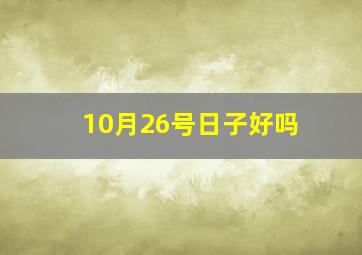 10月26号日子好吗